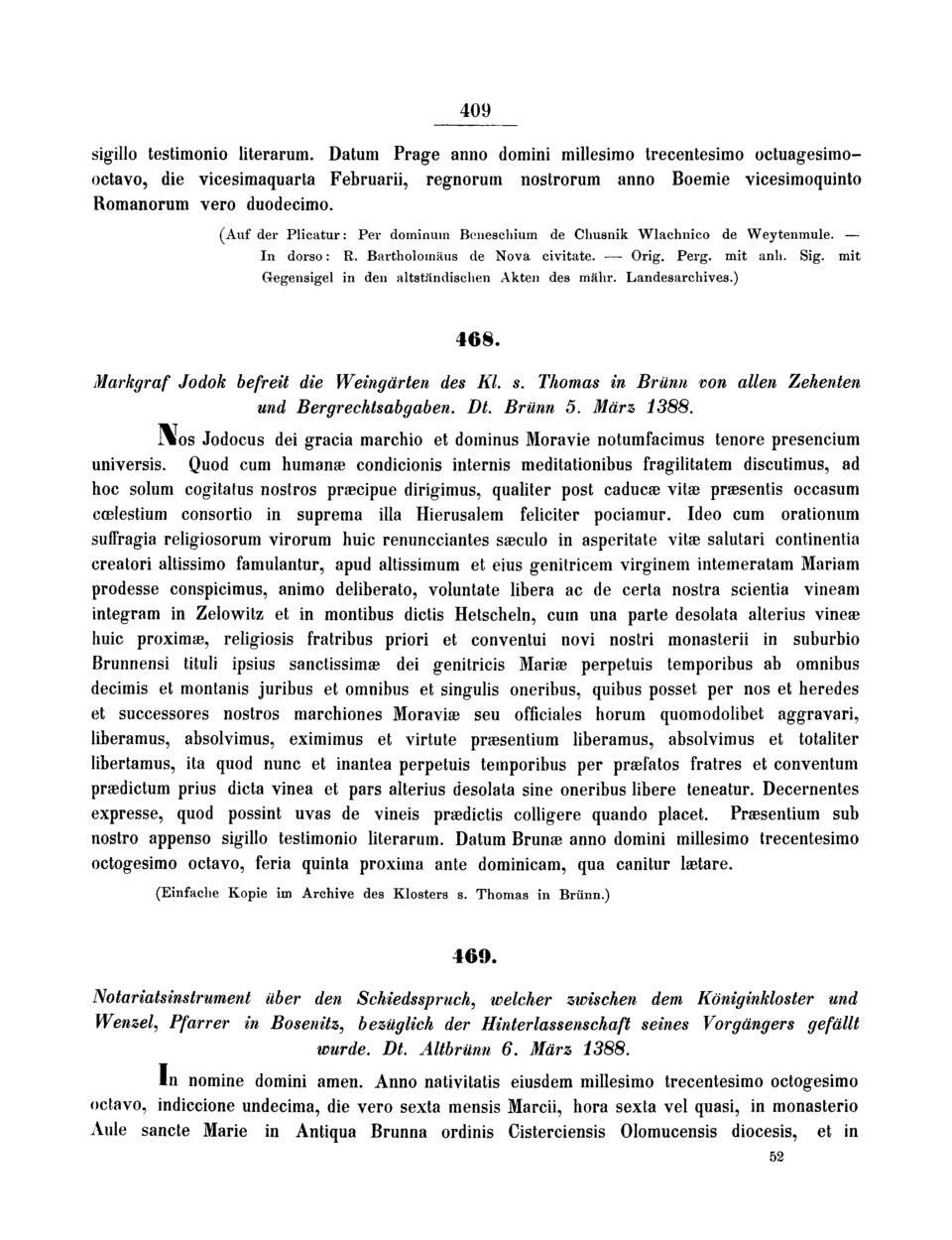 409

sigillo testimonio literarum. Datum Prage anno domini millesimo trecentesimo octuagesimooctavo, die vicesimaquarta Februarii, regnorum nostrorum anno Boemie vicesimoquinto Romanorum vero duodecimo.

(Auf der Plicatur: Per dominum Beneschium de Chusnik Wlachnico de Weytenmule. — In dorso: R. Bartholomäus de Nova civitate. — Orig. Perg. mit anh. Sig. mit Gegensigel in den altständischen Akten des mähr. Landesarchives.)

468.

Markgraf Jodok befreit die Weingärten des Kl. s. Thomas in Brünn von allen Zehenten und Bergrechtsabgaben. Dt. Brünn 5. März 1388.

Nos Jodocus dei gracia marchio et dominus Moravie notumfacimus tenore presencium universis. Quod cum humanæ condicionis internis meditationibus fragilitatem discutimus, ad hoc solum cogitatus nostros præcipue dirigimus, qualiter post caducæ vitæ præsentis occasum cœlestium consortio in suprema illa Hierusalem feliciter pociamur. Ideo cum orationum suffragia religiosorum virorum huic renuncciantes sæculo in asperitate vitæ salutari continentia creatori altissimo famulantur, apud altissimum et eius genitricem virginem intemeratam Mariam prodesse conspicimus, animo deliberato, voluntate libera ac de certa nostra scientia vineam integram in Zelowitz et in montibus dictis Hetscheln, cum una parte desolata alterius vineæ huic proximæ, religiosis fratribus priori et conventui novi nostri monasterii in suburbio Brunnensi tituli ipsius sanctissimæ dei genitricis Mariæ perpetuis temporibus ab omnibus decimis et montanis juribus et omnibus et singulis oneribus, quibus posset per nos et heredes et successores nostros marchiones Moraviæ seu officiales horum quomodolibet aggravari, liberamus, absolvimus, eximimus et virtute præsentium liberamus, absolvimus et totaliter libertamus, ita quod nunc et inantea perpetuis temporibus per præfatos fratres et conventum prædictum prius dicta vinea et pars alterius desolata sine oneribus libere teneatur. Decernentes expresse, quod possint uvas de vineis prædictis colligere quando placet. Præsentium sub nostro appenso sigillo testimonio literarum. Datum Brunæ anno domini millesimo trecentesimo octogesimo octavo, feria quinta proxima ante dominicam, qua canitur lætare.

(Einfache Kopie im Archive des Klosters s. Thomas in Brünn.)

469.

Notariatsinstrument über den Schiedsspruch, welcher zwischen dem Königinkloster und Wenzel, Pfarrer in Bosenitz, bezüglich der Hinterlassenschaft seines Vorgängers gefällt wurde. Dt. Altbrünn 6. März 1388.

In nomine domini amen. Anno nativitatis eiusdem millesimo trecentesimo octogesimo octavo, indiccione undecima, die vero sexta mensis Marcii, hora sexta vel quasi, in monasterio Aule sancte Marie in Antiqua Brunna ordinis Cisterciensis Olomucensis diocesis, et in

52